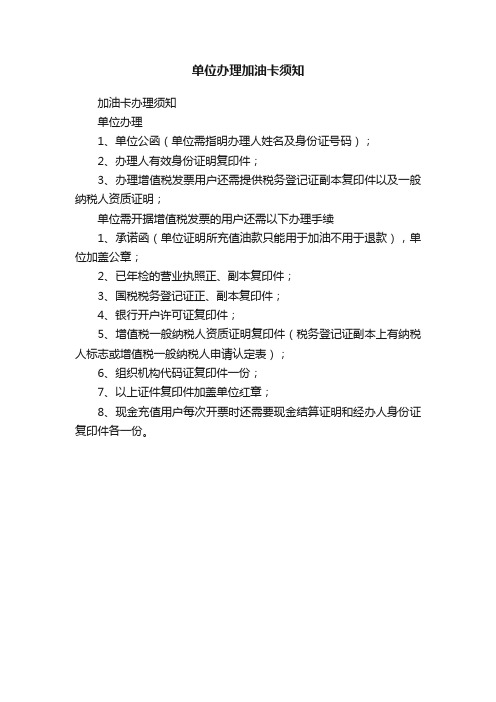 单位办理加油卡须知

加油卡办理须知

单位办理

1、单位公函（单位需指明办理人姓名及身份证号码）；

2、办理人有效身份证明复印件；

3、办理增值税发票用户还需提供税务登记证副本复印件以及一般纳税人资质证明；

单位需开据增值税发票的用户还需以下办理手续

1、承诺函（单位证明所充值油款只能用于加油不用于退款），单位加盖公章；

2、已年检的营业执照正、副本复印件；

3、国税税务登记证正、副本复印件；

4、银行开户许可证复印件；

5、增值税一般纳税人资质证明复印件（税务登记证副本上有纳税人标志或增值税一般纳税人申请认定表）；

6、组织机构代码证复印件一份；

7、以上证件复印件加盖单位红章；

8、现金充值用户每次开票时还需要现金结算证明和经办人身份证复印件各一份。